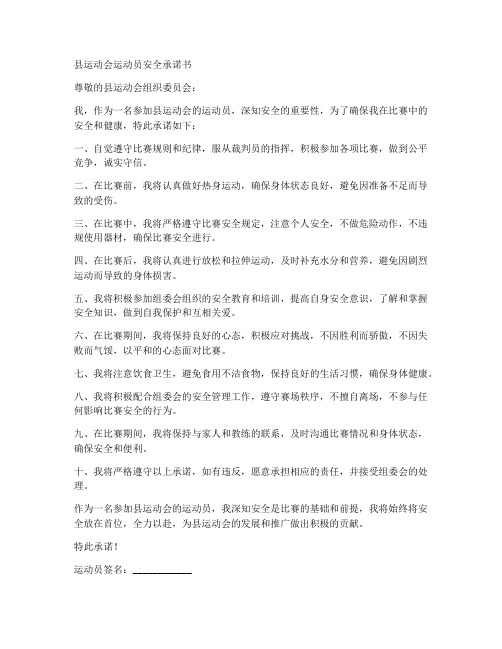 县运动会运动员安全承诺书

尊敬的县运动会组织委员会：

我，作为一名参加县运动会的运动员，深知安全的重要性，为了确保我在比赛中的安全和健康，特此承诺如下：

一、自觉遵守比赛规则和纪律，服从裁判员的指挥，积极参加各项比赛，做到公平竞争，诚实守信。

二、在比赛前，我将认真做好热身运动，确保身体状态良好，避免因准备不足而导致的受伤。

三、在比赛中，我将严格遵守比赛安全规定，注意个人安全，不做危险动作，不违规使用器材，确保比赛安全进行。

四、在比赛后，我将认真进行放松和拉伸运动，及时补充水分和营养，避免因剧烈运动而导致的身体损害。

五、我将积极参加组委会组织的安全教育和培训，提高自身安全意识，了解和掌握安全知识，做到自我保护和互相关爱。

六、在比赛期间，我将保持良好的心态，积极应对挑战，不因胜利而骄傲，不因失败而气馁，以平和的心态面对比赛。

七、我将注意饮食卫生，避免食用不洁食物，保持良好的生活习惯，确保身体健康。

八、我将积极配合组委会的安全管理工作，遵守赛场秩序，不擅自离场，不参与任何影响比赛安全的行为。

九、在比赛期间，我将保持与家人和教练的联系，及时沟通比赛情况和身体状态，确保安全和便利。

十、我将严格遵守以上承诺，如有违反，愿意承担相应的责任，并接受组委会的处理。

作为一名参加县运动会的运动员，我深知安全是比赛的基础和前提，我将始终将安全放在首位，全力以赴，为县运动会的发展和推广做出积极的贡献。

特此承诺！

运动员签名：____________